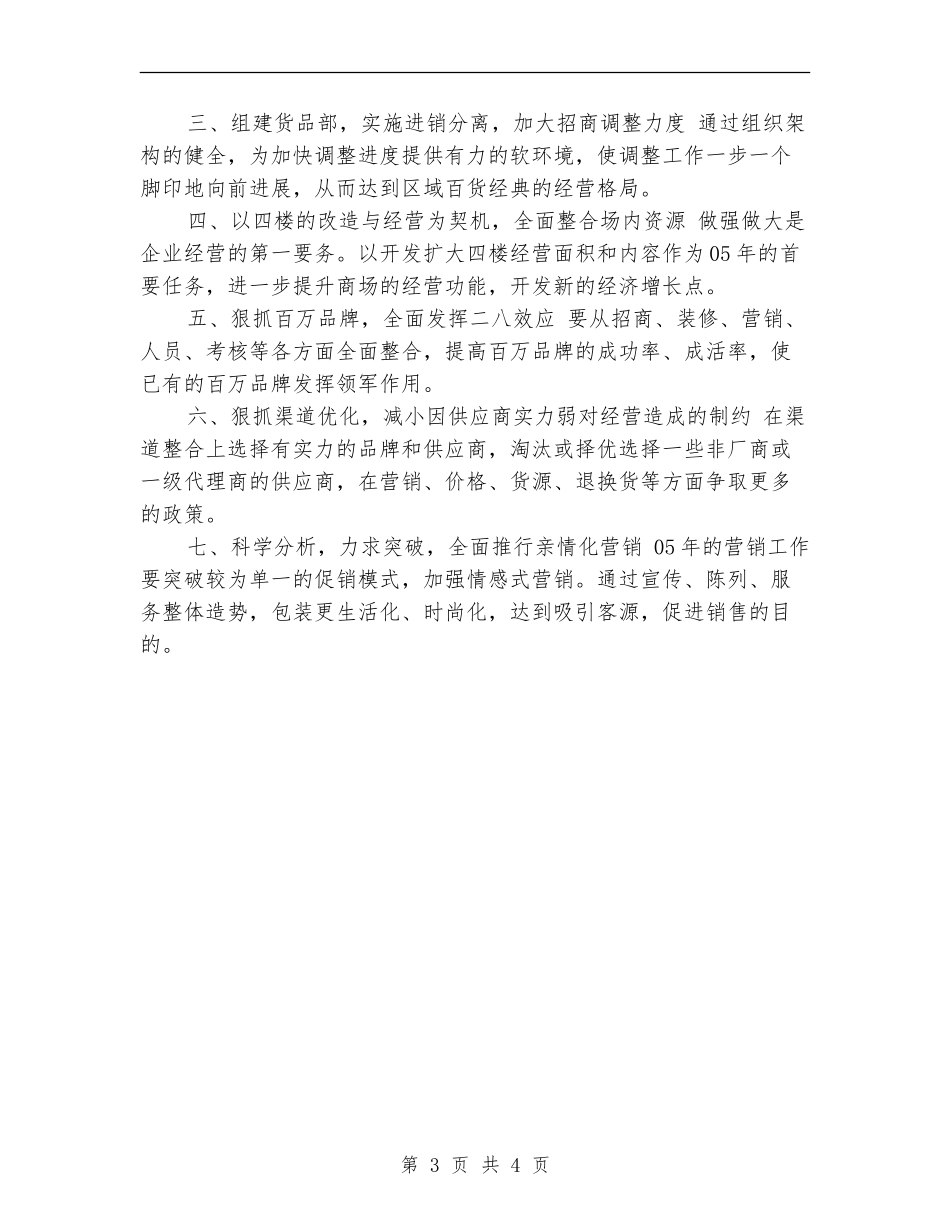 三、组建货品部，实施进销分离，加大招商调整力度 通过组织架构的健全，为加快调整进度提供有力的软环境，使调整工作一步一个脚印地向前进展，从而达到区域百货经典的经营格局。

四、以四楼的改造与经营为契机，全面整合场内资源 做强做大是企业经营的第一要务。以开发扩大四楼经营面积和内容作为05年的首要任务，进一步提升商场的经营功能，开发新的经济增长点。

五、狠抓百万品牌，全面发挥二八效应 要从招商、装修、营销、人员、考核等各方面全面整合，提高百万品牌的成功率、成活率，使已有的百万品牌发挥领军作用。

六、狠抓渠道优化，减小因供应商实力弱对经营造成的制约 在渠道整合上选择有实力的品牌和供应商，淘汰或择优选择一些非厂商或一级代理商的供应商，在营销、价格、货源、退换货等方面争取更多的政策。

七、科学分析，力求突破，全面推行亲情化营销 05年的营销工作要突破较为单一的促销模式，加强情感式营销。通过宣传、陈列、服务整体造势，包装更生活化、时尚化，达到吸引客源，促进销售的目的。

第 3 页 共 4 页